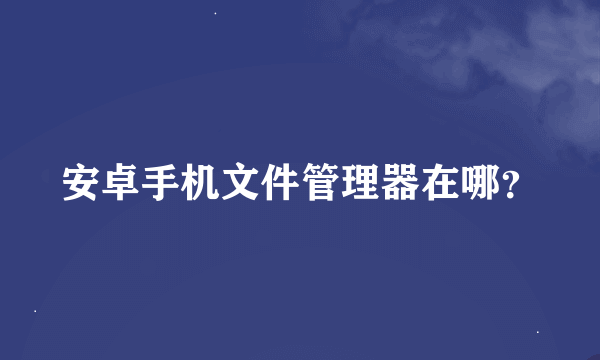 安卓手机文件管理器在哪?